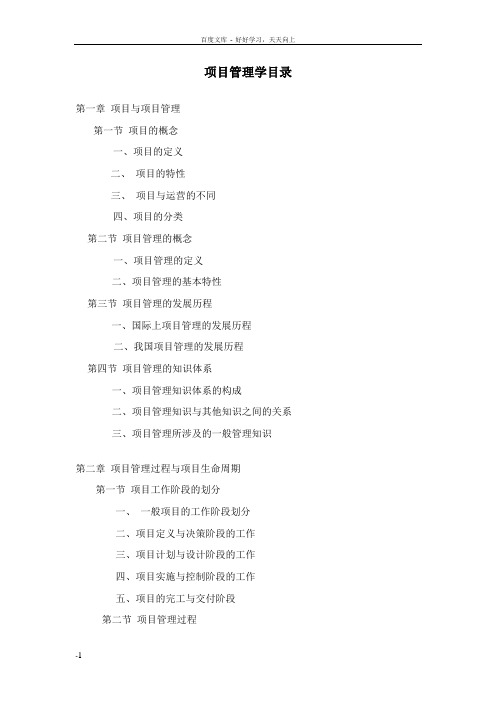 百度文库 - 好好学习，天天向上

项目管理学目录

第一章 项目与项目管理

第一节 项目的概念

一、项目的定义

二、 项目的特性

三、 项目与运营的不同

四、项目的分类

第二节 项目管理的概念

一、项目管理的定义

二、项目管理的基本特性

第三节 项目管理的发展历程

一、国际上项目管理的发展历程

二、我国项目管理的发展历程

第四节 项目管理的知识体系

一、项目管理知识体系的构成

二、项目管理知识与其他知识之间的关系

三、项目管理所涉及的一般管理知识

第二章 项目管理过程与项目生命周期

第一节 项目工作阶段的划分

一、 一般项目的工作阶段划分

二、项目定义与决策阶段的工作

三、项目计划与设计阶段的工作

四、项目实施与控制阶段的工作

五、项目的完工与交付阶段

第二节 项目管理过程

-1